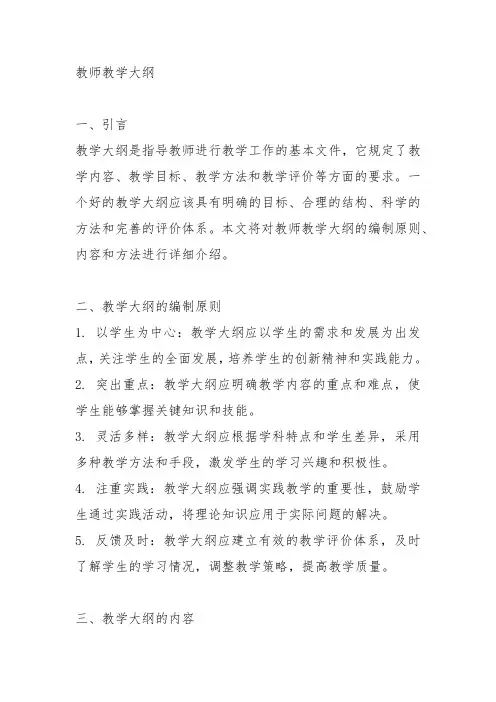 教师教学大纲

一、引言
教学大纲是指导教师进行教学工作的基本文件，它规定了教学内容、教学目标、教学方法和教学评价等方面的要求。一个好的教学大纲应该具有明确的目标、合理的结构、科学的方法和完善的评价体系。本文将对教师教学大纲的编制原则、内容和方法进行详细介绍。

二、教学大纲的编制原则
1. 以学生为中心：教学大纲应以学生的需求和发展为出发点，关注学生的全面发展，培养学生的创新精神和实践能力。
2. 突出重点：教学大纲应明确教学内容的重点和难点，使学生能够掌握关键知识和技能。
3. 灵活多样：教学大纲应根据学科特点和学生差异，采用多种教学方法和手段，激发学生的学习兴趣和积极性。
4. 注重实践：教学大纲应强调实践教学的重要性，鼓励学生通过实践活动，将理论知识应用于实际问题的解决。
5. 反馈及时：教学大纲应建立有效的教学评价体系，及时了解学生的学习情况，调整教学策略，提高教学质量。

三、教学大纲的内容